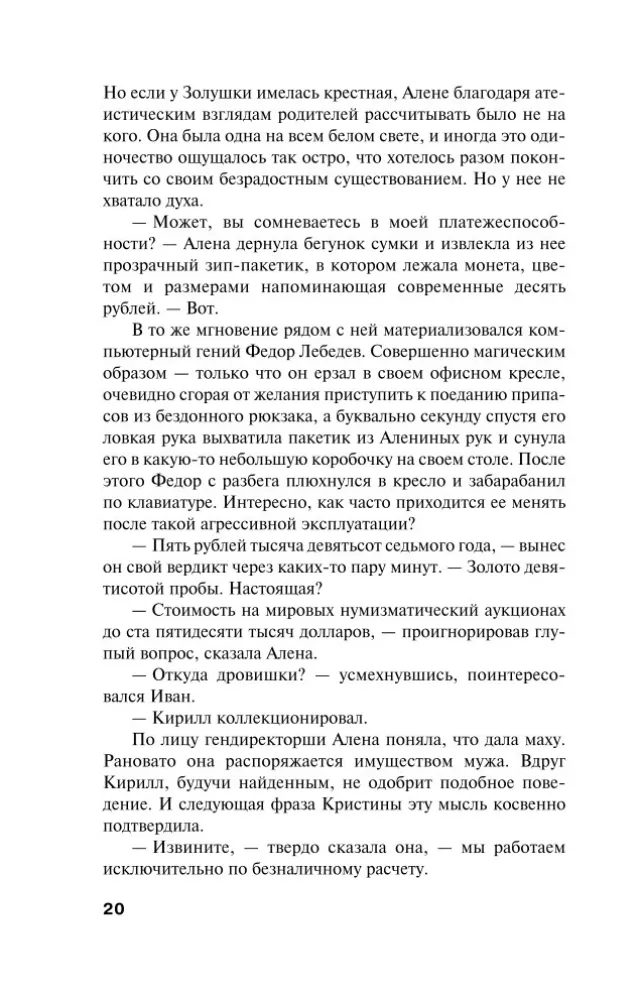 Но если у Золушки имелась крестная, Алене благодаря атеистическим взглядам родителей рассчитывать было не на кого. Она была одна на всем белом свете, и иногда это одиночество ощущалось так остро, что хотелось разом покончить со своим безрадостным существованием. Но у нее не хватало духа.

— Может, вы сомневаетесь в моей платежеспособности? — Алена дернула бегунок сумки и извлекла из нее прозрачный зип-пакетик, в котором лежала монета, цветом и размерами напоминающая современные десять рублей. — Вот.

В то же мгновение рядом с ней материализовался компьютерный гений Федор Лебедев. Совершенно магическим образом — только что он ерзал в своем офисном кресле, очевидно сгорая от желания приступить к поеданию припасов из бездонного рюкзака, а буквально секунду спустя его ловкая рука выхватила пакетик из Алениных рук и сунула его в какую-то небольшую коробочку на своем столе. После этого Федор с разбега плюхнулся в кресло и забарабанил по клавиатуре. Интересно, как часто приходится ее менять после такой агрессивной эксплуатации?

— Пять рублей тысяча девятьсот седьмого года, — вынес он свой вердикт через каких-то пару минут. — Золото девятисотой пробы. Настоящая?

— Стоимость на мировых нумизматический аукционах до ста пятидесяти тысяч долларов, — проигнорировав глупый вопрос, сказала Алена.

— Откуда дровишки? — усмехнувшись, поинтересовался Иван.

— Кирилл коллекционировал.

По лицу гендиректорши Алена поняла, что дала маху. Рановато она распоряжается имуществом мужа. Вдруг Кирилл, будучи найденным, не одобрит подобное поведение. И следующая фраза Кристины эту мысль косвенно подтвердила.

— Извините, — твердо сказала она, — мы работаем исключительно по безналичному расчету.

20